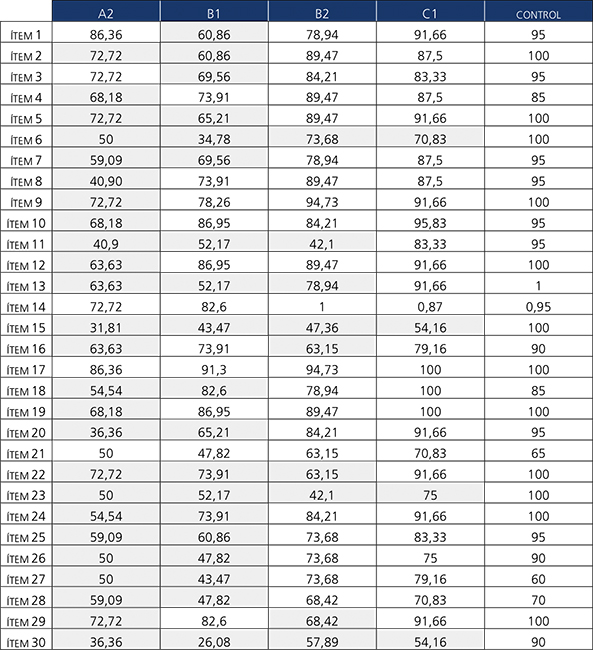 | | A2 | B1 | B2 | C1 | CONTROL |
|---|---|---|---|---|---|
| ÍTEM 1 | 86,36 | 60,86 | 78,94 | 91,66 | 95 |
| ÍTEM 2 | 72,72 | 60,86 | 89,47 | 87,5 | 100 |
| ÍTEM 3 | 72,72 | 69,56 | 84,21 | 83,33 | 95 |
| ÍTEM 4 | 68,18 | 73,91 | 89,47 | 87,5 | 85 |
| ÍTEM 5 | 72,72 | 65,21 | 89,47 | 91,66 | 100 |
| ÍTEM 6 | 50 | 34,78 | 73,68 | 70,83 | 100 |
| ÍTEM 7 | 59,09 | 69,56 | 78,94 | 87,5 | 95 |
| ÍTEM 8 | 40,90 | 73,91 | 89,47 | 87,5 | 95 |
| ÍTEM 9 | 72,72 | 78,26 | 94,73 | 91,66 | 100 |
| ÍTEM 10 | 68,18 | 86,95 | 84,21 | 95,83 | 95 |
| ÍTEM 11 | 40,9 | 52,17 | 42,1 | 83,33 | 95 |
| ÍTEM 12 | 63,63 | 86,95 | 89,47 | 91,66 | 100 |
| ÍTEM 13 | 63,63 | 52,17 | 78,94 | 91,66 | 1 |
| ÍTEM 14 | 72,72 | 82,6 | 1 | 0,87 | 0,95 |
| ÍTEM 15 | 31,81 | 43,47 | 47,36 | 54,16 | 100 |
| ÍTEM 16 | 63,63 | 73,91 | 63,15 | 79,16 | 90 |
| ÍTEM 17 | 86,36 | 91,3 | 94,73 | 100 | 100 |
| ÍTEM 18 | 54,54 | 82,6 | 78,94 | 100 | 85 |
| ÍTEM 19 | 68,18 | 86,95 | 89,47 | 100 | 100 |
| ÍTEM 20 | 36,36 | 65,21 | 84,21 | 91,66 | 95 |
| ÍTEM 21 | 50 | 47,82 | 63,15 | 70,83 | 65 |
| ÍTEM 22 | 72,72 | 73,91 | 63,15 | 91,66 | 100 |
| ÍTEM 23 | 50 | 52,17 | 42,1 | 75 | 100 |
| ÍTEM 24 | 54,54 | 73,91 | 84,21 | 91,66 | 100 |
| ÍTEM 25 | 59,09 | 60,86 | 73,68 | 83,33 | 95 |
| ÍTEM 26 | 50 | 47,82 | 73,68 | 75 | 90 |
| ÍTEM 27 | 50 | 43,47 | 73,68 | 79,16 | 60 |
| ÍTEM 28 | 59,09 | 47,82 | 68,42 | 70,83 | 70 |
| ÍTEM 29 | 72,72 | 82,6 | 68,42 | 91,66 | 100 |
| ÍTEM 30 | 36,36 | 26,08 | 57,89 | 54,16 | 90 |